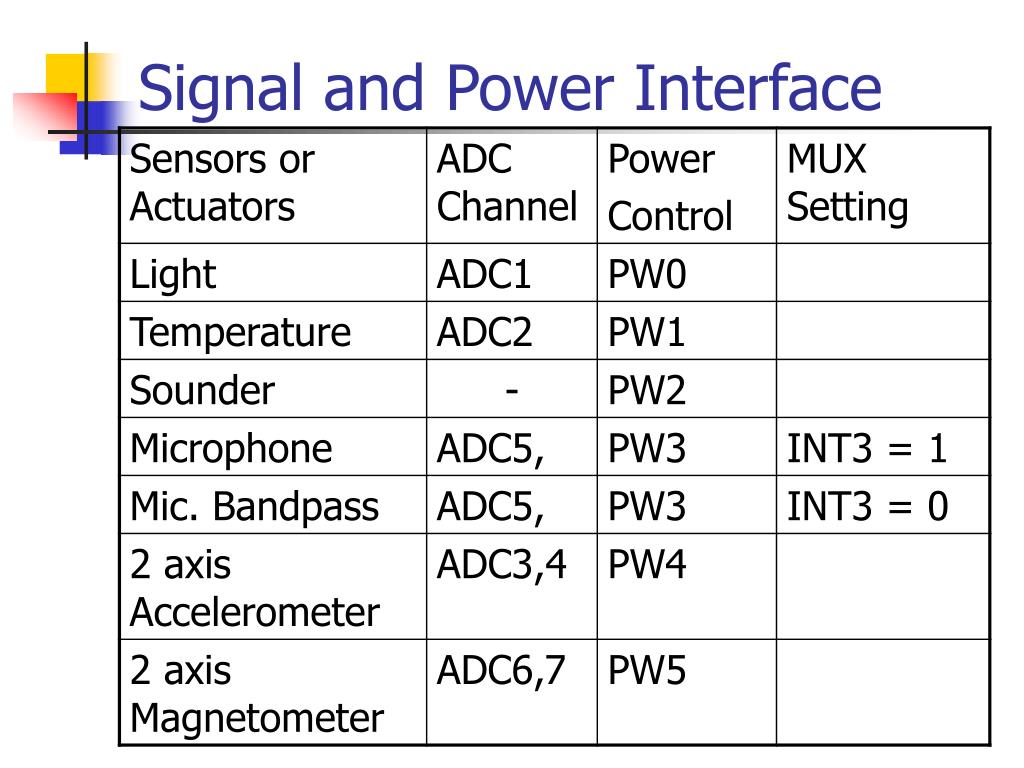 Signal and Power Interface

| Sensors or Actuators | ADC Channel | Power Control | MUX Setting |
|---|---|---|---|
| Light | ADC1 | PW0 | |
| Temperature | ADC2 | PW1 | |
| Sounder | - | PW2 | |
| Microphone | ADC5, | PW3 | INT3 = 1 |
| Mic. Bandpass | ADC5, | PW3 | INT3 = 0 |
| 2 axis Accelerometer | ADC3,4 | PW4 | |
| 2 axis Magnetometer | ADC6,7 | PW5 | |